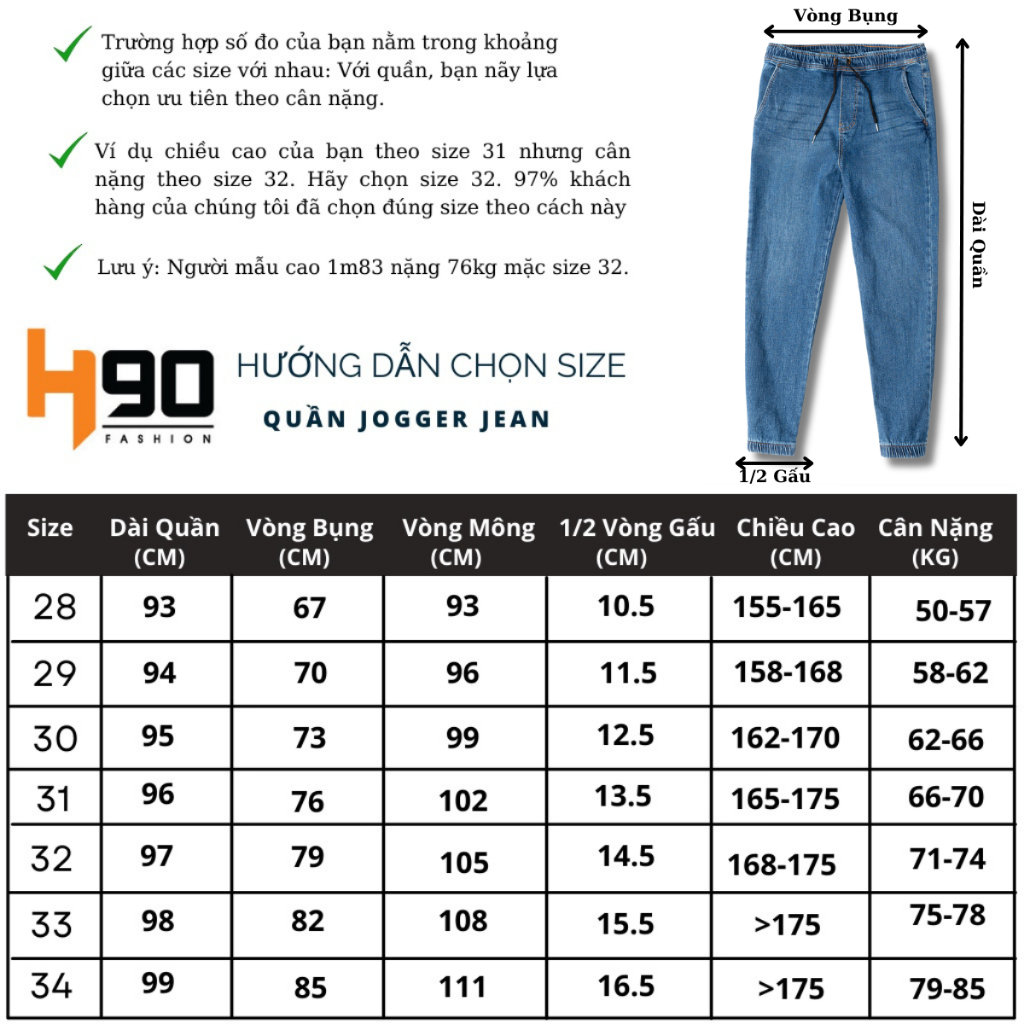 Trường hợp số đo của bạn nằm trong khoảng giữa các size với nhau: Với quần, bạn nãy lựa chọn ưu tiên theo cân nặng.

Ví dụ chiều cao của bạn theo size 31 nhưng cân nặng theo size 32. Hãy chọn size 32. 97% khách hàng của chúng tôi đã chọn đúng size theo cách này

Lưu ý: Người mẫu cao 1m83 nặng 76kg mặc size 32.

Vòng Bụng

Dài Quần

1/2 Gấu

H90 FASHION

HƯỚNG DẪN CHỌN SIZE

QUẦN JOGGER JEAN

| Size | Dài Quần (CM) | Vòng Bụng (CM) | Vòng Mông (CM) | 1/2 Vòng Gấu (CM) | Chiều Cao (CM) | Cân Nặng (KG) |
|---|---|---|---|---|---|---|
| 28 | 93 | 67 | 93 | 10.5 | 155-165 | 50-57 |
| 29 | 94 | 70 | 96 | 11.5 | 158-168 | 58-62 |
| 30 | 95 | 73 | 99 | 12.5 | 162-170 | 62-66 |
| 31 | 96 | 76 | 102 | 13.5 | 165-175 | 66-70 |
| 32 | 97 | 79 | 105 | 14.5 | 168-175 | 71-74 |
| 33 | 98 | 82 | 108 | 15.5 | >175 | 75-78 |
| 34 | 99 | 85 | 111 | 16.5 | >175 | 79-85 |